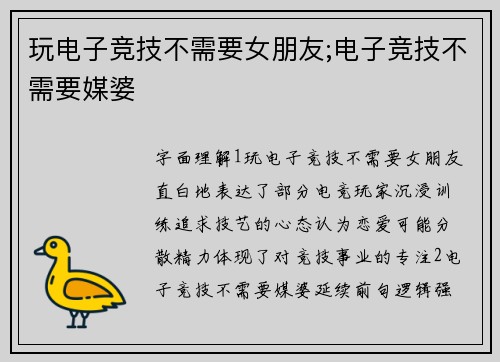 玩电子竞技不需要女朋友;电子竞技不需要媒婆

字面理解1玩电子竞技不需要女朋友直白地表达了部分电竞玩家沉浸训练追求技艺的心态认为恋爱可能分散精力体现了对竞技事业的专注2电子竞技不需要媒婆延续前句逻辑强